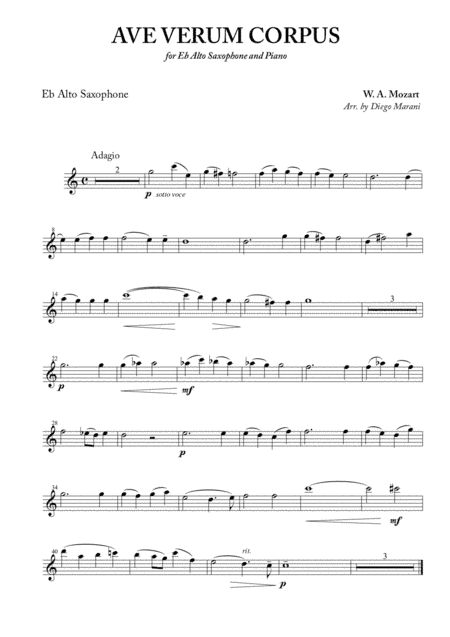 AVE VERUM CORPUS

for Eb Alto Saxophone and Piano

Eb Alto Saxophone

W. A. Mozart

Arr. by Diego Marani

Adagio

2

p sotto voce

8

14

3

22

p

mf

28

p

34

mf

40

rit.

p

3